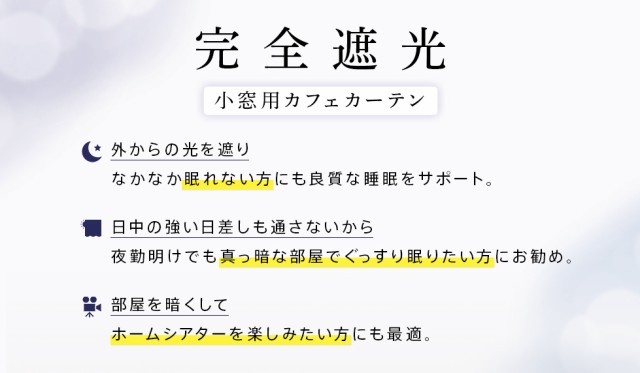 完全遮光

小窓用カフェカーテン

外からの光を遮り
なかなか眠れない方にも良質な睡眠をサポート。

日中の強い日差しも通さないから
夜勤明けでも真っ暗な部屋でぐっすり眠りたい方にお勧め。

部屋を暗くして
ホームシアターを楽しみたい方にも最適。